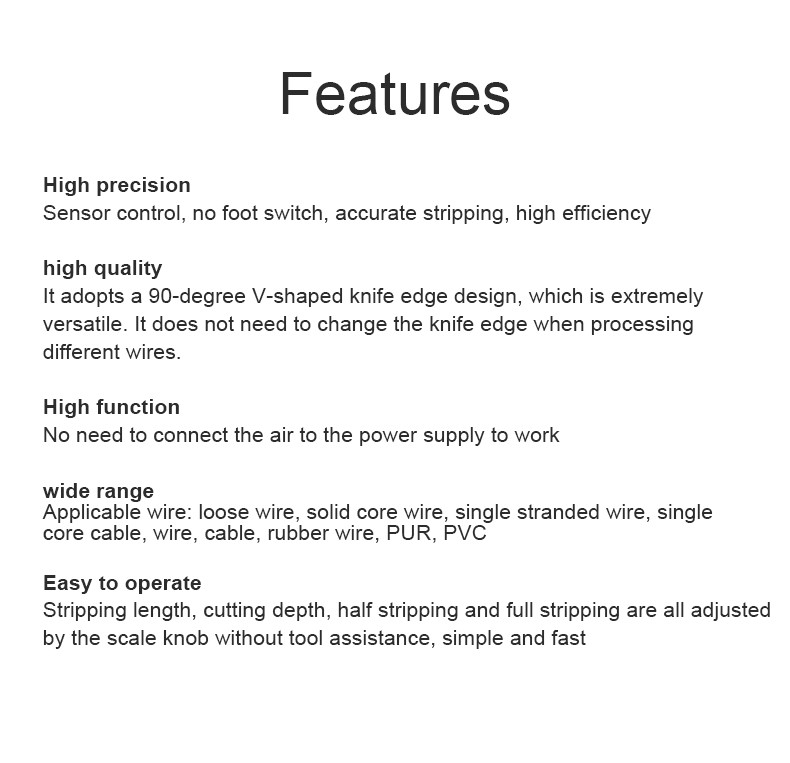 Features

High precision
Sensor control, no foot switch, accurate stripping, high efficiency

high quality
It adopts a 90-degree V-shaped knife edge design, which is extremely versatile. It does not need to change the knife edge when processing different wires.

High function
No need to connect the air to the power supply to work

wide range
Applicable wire: loose wire, solid core wire, single stranded wire, single core cable, wire, cable, rubber wire, PUR, PVC

Easy to operate
Stripping length, cutting depth, half stripping and full stripping are all adjusted by the scale knob without tool assistance, simple and fast